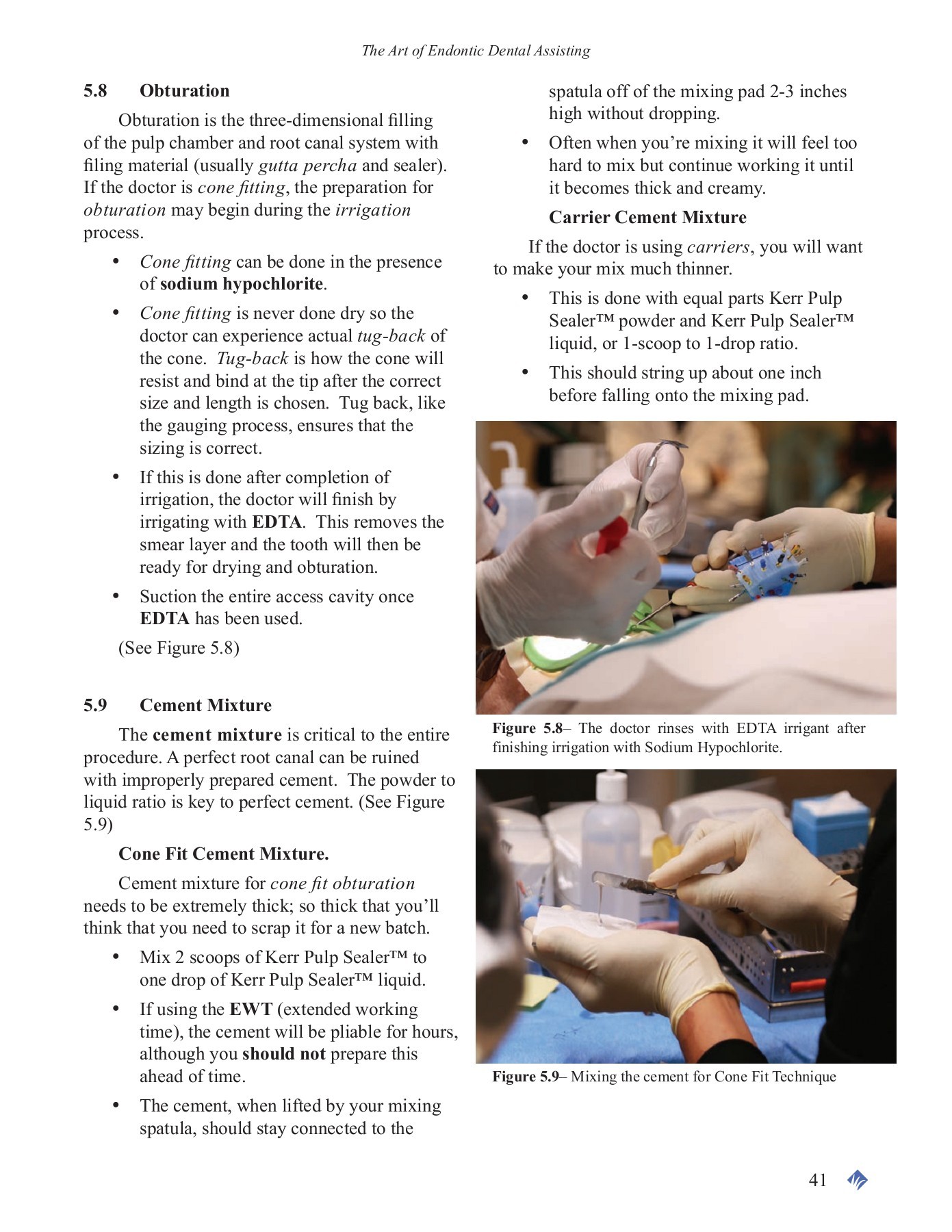 The Art of Endontic Dental Assisting

5.8 Obturation

Obturation is the three-dimensional filling of the pulp chamber and root canal system with filing material (usually gutta percha and sealer). If the doctor is cone fitting, the preparation for obturation may begin during the irrigation process.

• Cone fitting can be done in the presence of sodium hypochlorite.

• Cone fitting is never done dry so the doctor can experience actual tug-back of the cone. Tug-back is how the cone will resist and bind at the tip after the correct size and length is chosen. Tug back, like the gauging process, ensures that the sizing is correct.

• If this is done after completion of irrigation, the doctor will finish by irrigating with EDTA. This removes the smear layer and the tooth will then be ready for drying and obturation.

• Suction the entire access cavity once EDTA has been used.

(See Figure 5.8)

5.9 Cement Mixture

The cement mixture is critical to the entire procedure. A perfect root canal can be ruined with improperly prepared cement. The powder to liquid ratio is key to perfect cement. (See Figure 5.9)

Cone Fit Cement Mixture.

Cement mixture for cone fit obturation needs to be extremely thick; so thick that you'll think that you need to scrap it for a new batch.

• Mix 2 scoops of Kerr Pulp Sealer™ to one drop of Kerr Pulp Sealer™ liquid.

• If using the EWT (extended working time), the cement will be pliable for hours, although you should not prepare this ahead of time.

• The cement, when lifted by your mixing spatula, should stay connected to the spatula off of the mixing pad 2-3 inches high without dropping.

• Often when you're mixing it will feel too hard to mix but continue working it until it becomes thick and creamy.

Carrier Cement Mixture

If the doctor is using carriers, you will want to make your mix much thinner.

• This is done with equal parts Kerr Pulp Sealer™ powder and Kerr Pulp Sealer™ liquid, or 1-scoop to 1-drop ratio.

• This should string up about one inch before falling onto the mixing pad.

Figure 5.8– The doctor rinses with EDTA irrigant after finishing irrigation with Sodium Hypochlorite.

Figure 5.9– Mixing the cement for Cone Fit Technique

41